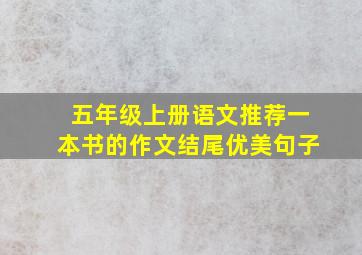 五年级上册语文推荐一本书的作文结尾优美句子